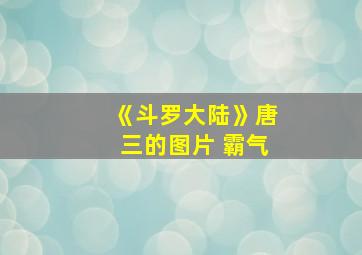 《斗罗大陆》唐三的图片 霸气